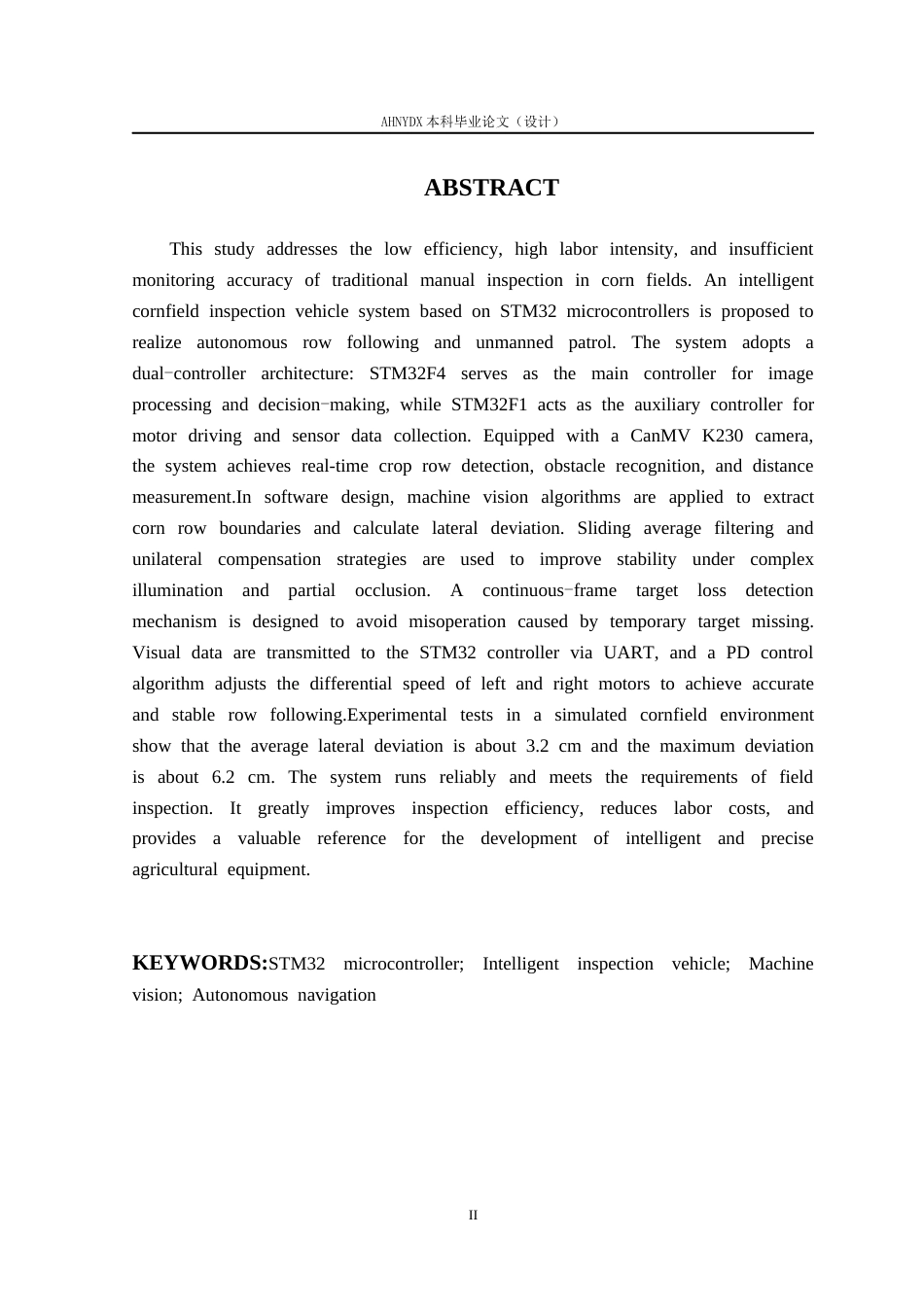 AHNYDX本科毕业论文（设计）

ABSTRACT

This study addresses the low efficiency, high labor intensity, and insufficient monitoring accuracy of traditional manual inspection in corn fields. An intelligent cornfield inspection vehicle system based on STM32 microcontrollers is proposed to realize autonomous row following and unmanned patrol. The system adopts a dual-controller architecture: STM32F4 serves as the main controller for image processing and decision-making, while STM32F1 acts as the auxiliary controller for motor driving and sensor data collection. Equipped with a CanMV K230 camera, the system achieves real-time crop row detection, obstacle recognition, and distance measurement.In software design, machine vision algorithms are applied to extract corn row boundaries and calculate lateral deviation. Sliding average filtering and unilateral compensation strategies are used to improve stability under complex illumination and partial occlusion. A continuous-frame target loss detection mechanism is designed to avoid misoperation caused by temporary target missing. Visual data are transmitted to the STM32 controller via UART, and a PD control algorithm adjusts the differential speed of left and right motors to achieve accurate and stable row following.Experimental tests in a simulated cornfield environment show that the average lateral deviation is about 3.2 cm and the maximum deviation is about 6.2 cm. The system runs reliably and meets the requirements of field inspection. It greatly improves inspection efficiency, reduces labor costs, and provides a valuable reference for the development of intelligent and precise agricultural equipment.

KEYWORDS:STM32 microcontroller; Intelligent inspection vehicle; Machine vision; Autonomous navigation

II